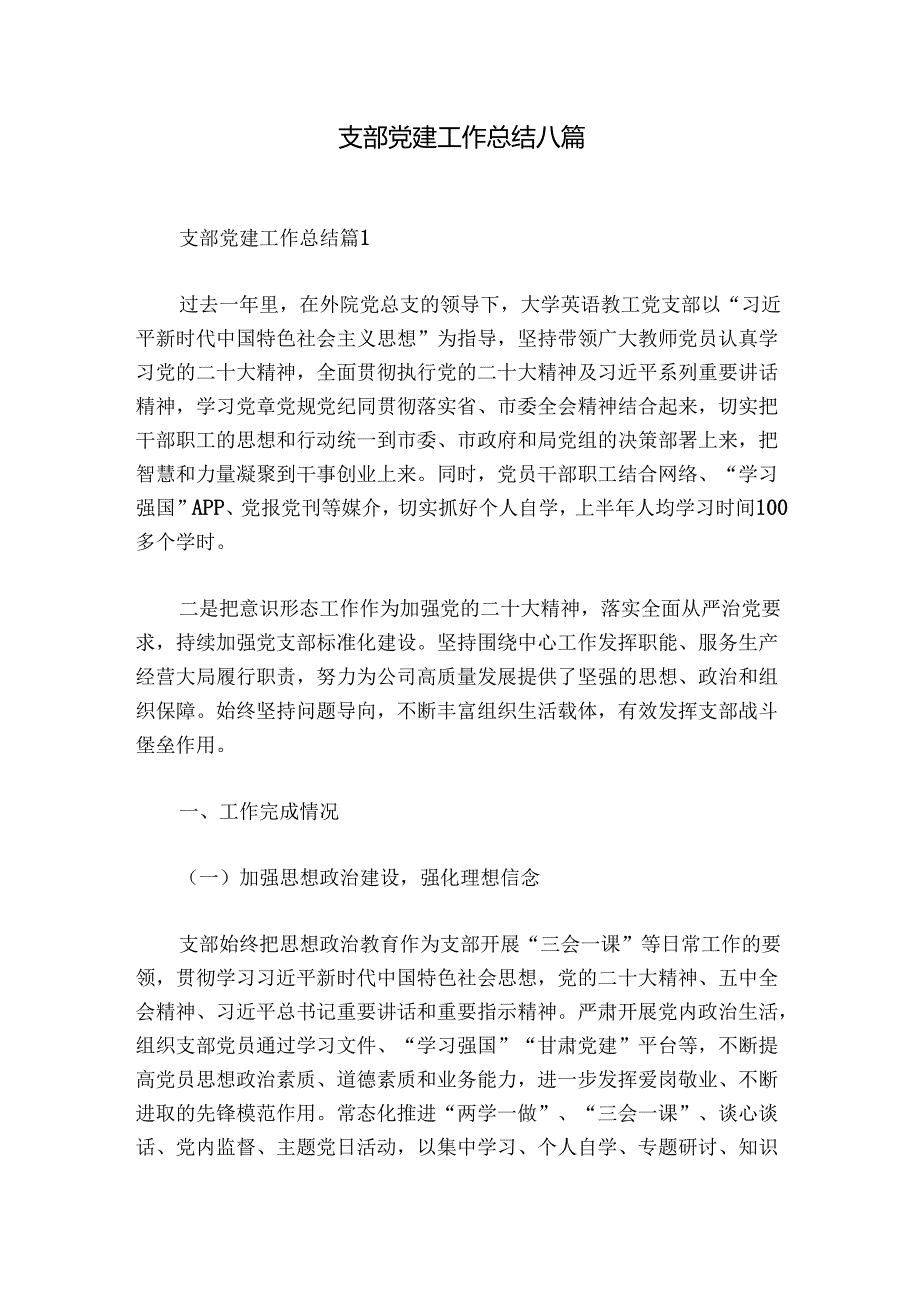 支部党建工作总结八篇

支部党建工作总结篇1

过去一年里，在外院党总支的领导下，大学英语教工党支部以“习近平新时代中国特色社会主义思想”为指导，坚持带领广大教师党员认真学习党的二十大精神，全面贯彻执行党的二十大精神及习近平系列重要讲话精神，学习党章党规党纪同贯彻落实省、市委全会精神结合起来，切实把干部职工的思想和行动统一到市委、市政府和局党组的决策部署上来，把智慧和力量凝聚到干事创业上来。同时，党员干部职工结合网络、“学习强国”APP、党报党刊等媒介，切实抓好个人自学，上半年人均学习时间100多个学时。

二是把意识形态工作作为加强党的二十大精神，落实全面从严治党要求，持续加强党支部标准化建设。坚持围绕中心工作发挥职能、服务生产经营大局履行职责，努力为公司高质量发展提供了坚强的思想、政治和组织保障。始终坚持问题导向，不断丰富组织生活载体，有效发挥支部战斗堡垒作用。

一、工作完成情况

（一）加强思想政治建设，强化理想信念

支部始终把思想政治教育作为支部开展“三会一课”等日常工作的要领，贯彻学习习近平新时代中国特色社会思想，党的二十大精神、五中全会精神、习近平总书记重要讲话和重要指示精神。严肃开展党内政治生活，组织支部党员通过学习文件、“学习强国”“甘肃党建”平台等，不断提高党员思想政治素质、道德素质和业务能力，进一步发挥爱岗敬业、不断进取的先锋模范作用。常态化推进“两学一做”、“三会一课”、谈心谈话、党内监督、主题党日活动，以集中学习、个人自学、专题研讨、知识